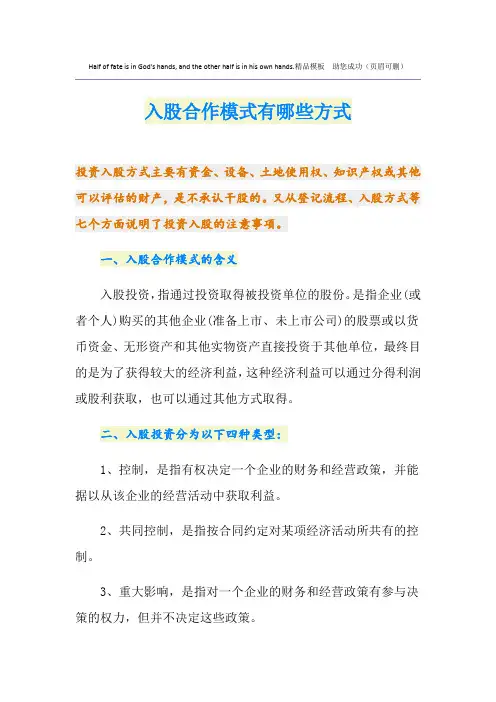 Half of fate is in God's hands, and the other half is in his own hands.精品模板　助您成功（页眉可删）

入股合作模式有哪些方式

投资入股方式主要有资金、设备、土地使用权、知识产权或其他可以评估的财产，是不承认干股的。又从登记流程、入股方式等七个方面说明了投资入股的注意事项。

一、入股合作模式的含义

入股投资，指通过投资取得被投资单位的股份。是指企业(或者个人)购买的其他企业(准备上市、未上市公司)的股票或以货币资金、无形资产和其他实物资产直接投资于其他单位，最终目的是为了获得较大的经济利益，这种经济利益可以通过分得利润或股利获取，也可以通过其他方式取得。

二、入股投资分为以下四种类型：

1、控制，是指有权决定一个企业的财务和经营政策，并能据以从该企业的经营活动中获取利益。

2、共同控制，是指按合同约定对某项经济活动所共有的控制。

3、重大影响，是指对一个企业的财务和经营政策有参与决策的权力，但并不决定这些政策。